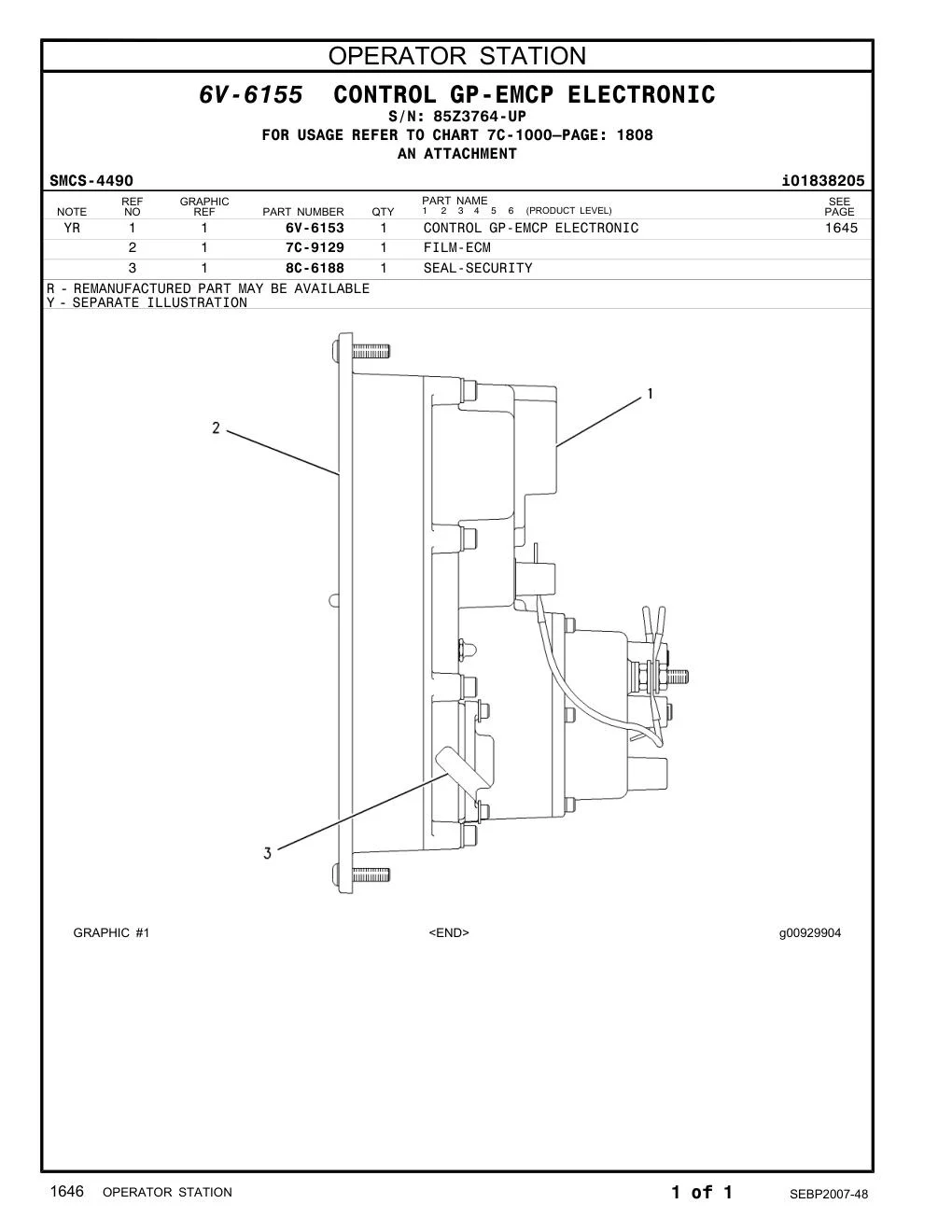 OPERATOR STATION

6V-6155 CONTROL GP-EMCP ELECTRONIC
S/N: 85Z3764-UP
FOR USAGE REFER TO CHART 7C-1000—PAGE: 1808
AN ATTACHMENT

SMCS-4490 i01838205

| NOTE | REF NO | GRAPHIC REF | PART NUMBER | QTY | PART NAME 1 2 3 4 5 6 (PRODUCT LEVEL) | SEE PAGE |
|---|---|---|---|---|---|---|
| YR | 1 | 1 | 6V-6153 | 1 | CONTROL GP-EMCP ELECTRONIC | 1645 |
| | 2 | 1 | 7C-9129 | 1 | FILM-ECM | |
| | 3 | 1 | 8C-6188 | 1 | SEAL-SECURITY | |

R - REMANUFACTURED PART MAY BE AVAILABLE
Y - SEPARATE ILLUSTRATION

1
2
3

GRAPHIC #1 <END> g00929904

1646 OPERATOR STATION 1 of 1 SEBP2007-48